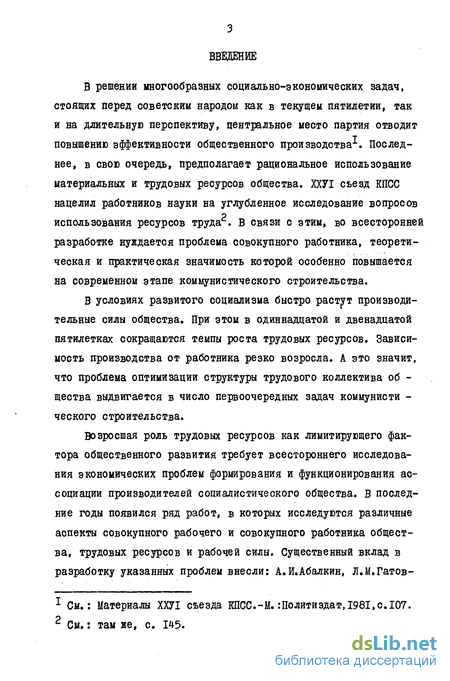 3

ВВЕДЕНИЕ

В решении многообразных социально-экономических задач, стоящих перед советским народом как в текущем пятилетии, так и на длительную перспективу, центральное место партия отводит повышению эффективности общественного производства$^{I}$. Последнее, в свою очередь, предполагает рациональное использование материальных и трудовых ресурсов общества. ХХУI съезд КПСС нацелил работников науки на углубленное исследование вопросов использования ресурсов труда$^{2}$. В связи с этим, во всесторонней разработке нуждается проблема совокупного работника, теоретическая и практическая значимость которой особенно повышается на современном этапе коммунистического строительства.

В условиях развитого социализма быстро растут производительные силы общества. При этом в одиннадцатой и двенадцатой пятилетках сокращаются темпы роста трудовых ресурсов. Зависимость производства от работника резко возросла. А это значит, что проблема оптимизации структуры трудового коллектива общества выдвигается в число первоочередных задач коммунистического строительства.

Возросшая роль трудовых ресурсов как лимитирующего фактора общественного развития требует всестороннего исследования экономических проблем формирования и функционирования ассоциации производителей социалистического общества. В последние годы появился ряд работ, в которых исследуются различные аспекты совокупного рабочего и совокупного работника общества, трудовых ресурсов и рабочей силы. Существенный вклад в разработку указанных проблем внесли: А.И.Абалкин, Л.М.Гатов-

$^{I}$ См.: Материалы ХХУI съезда КПСС.-М.:Политиздат,I98I,с.I07.
$^{2}$ См.: там же, с. I45.

dsLib.net
библиотека диссертаций